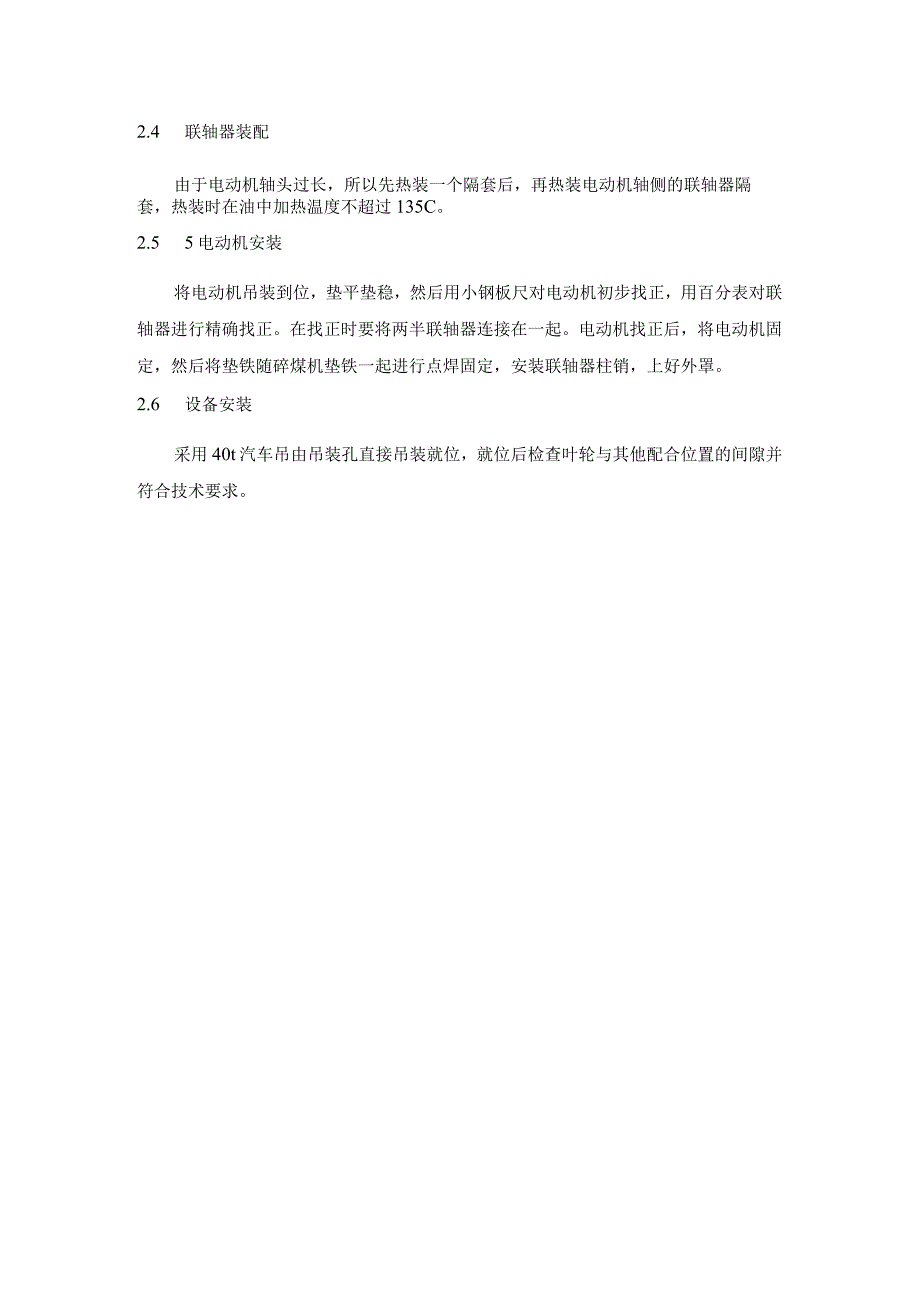 2.4　联轴器装配

由于电动机轴头过长，所以先热装一个隔套后，再热装电动机轴侧的联轴器隔套，热装时在油中加热温度不超过 135C。

2.5　5 电动机安装

将电动机吊装到位，垫平垫稳，然后用小钢板尺对电动机初步找正，用百分表对联轴器进行精确找正。在找正时要将两半联轴器连接在一起。电动机找正后，将电动机固定，然后将垫铁随碎煤机垫铁一起进行点焊固定，安装联轴器柱销，上好外罩。

2.6　设备安装

采用 40t 汽车吊由吊装孔直接吊装就位，就位后检查叶轮与其他配合位置的间隙并符合技术要求。